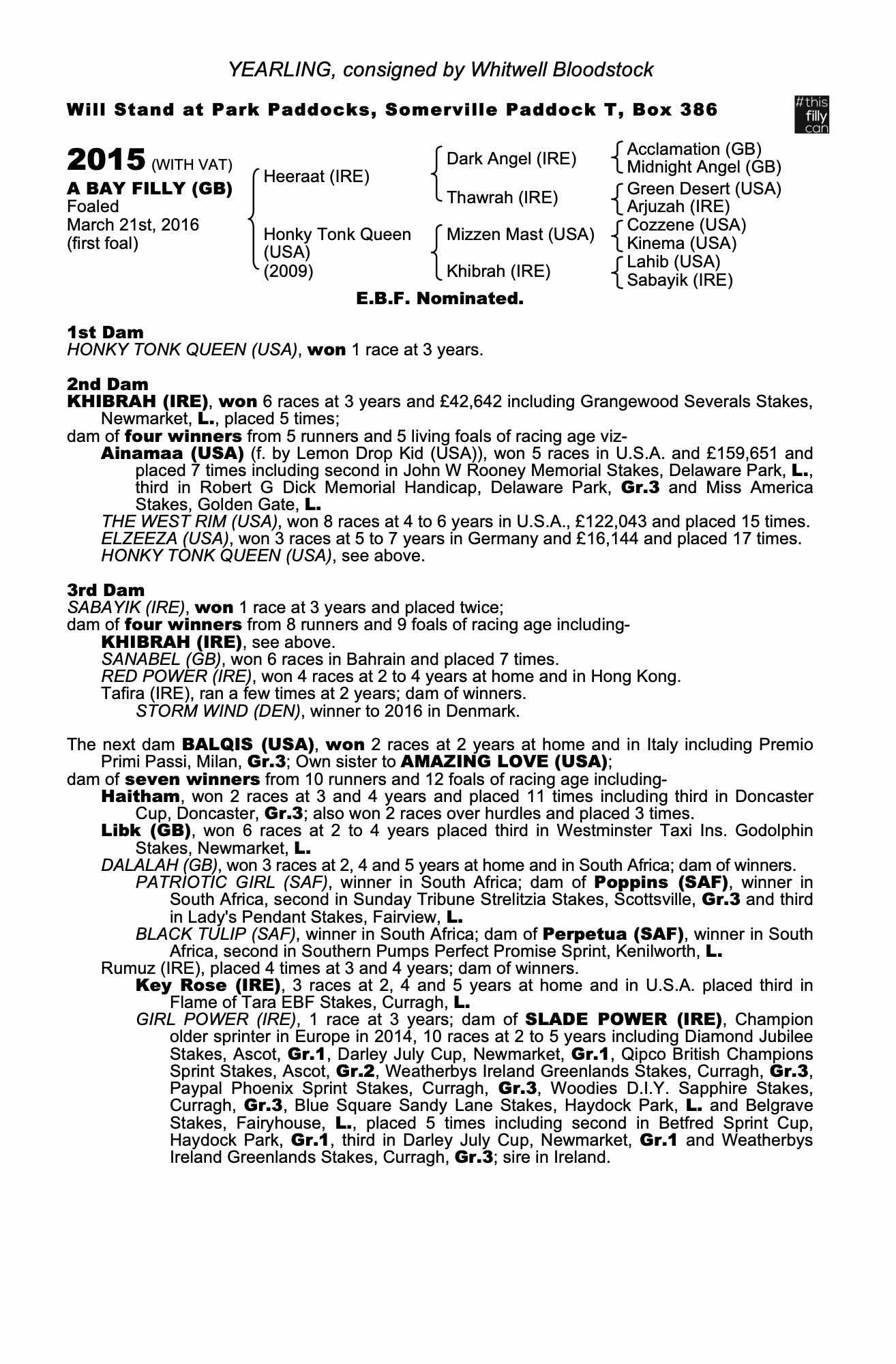 YEARLING, consigned by Whitwell Bloodstock

Will Stand at Park Paddocks, Somerville Paddock T, Box 386

#this filly can

2015 (WITH VAT)
A BAY FILLY (GB)
Foaled
March 21st, 2016
(first foal)

Heeraat (IRE)

Honky Tonk Queen (USA) (2009)

Dark Angel (IRE)

Thawrah (IRE)

Mizzen Mast (USA)

Khibrah (IRE)

Acclamation (GB)
Midnight Angel (GB)

Green Desert (USA)
Arjuzah (IRE)

Cozzene (USA)
Kinema (USA)

Lahib (USA)
Sabayik (IRE)

E.B.F. Nominated.

1st Dam
HONKY TONK QUEEN (USA), won 1 race at 3 years.

2nd Dam
KHIBRAH (IRE), won 6 races at 3 years and £42,642 including Grangewood Severals Stakes, Newmarket, L., placed 5 times;
dam of four winners from 5 runners and 5 living foals of racing age viz-
Ainamaa (USA) (f. by Lemon Drop Kid (USA)), won 5 races in U.S.A. and £159,651 and placed 7 times including second in John W Rooney Memorial Stakes, Delaware Park, L., third in Robert G Dick Memorial Handicap, Delaware Park, Gr.3 and Miss America Stakes, Golden Gate, L.
THE WEST RIM (USA), won 8 races at 4 to 6 years in U.S.A., £122,043 and placed 15 times.
ELZEEZA (USA), won 3 races at 5 to 7 years in Germany and £16,144 and placed 17 times.
HONKY TONK QUEEN (USA), see above.

3rd Dam
SABAYIK (IRE), won 1 race at 3 years and placed twice;
dam of four winners from 8 runners and 9 foals of racing age including-
KHIBRAH (IRE), see above.
SANABEL (GB), won 6 races in Bahrain and placed 7 times.
RED POWER (IRE), won 4 races at 2 to 4 years at home and in Hong Kong.
Tafira (IRE), ran a few times at 2 years; dam of winners.
STORM WIND (DEN), winner to 2016 in Denmark.

The next dam BALQIS (USA), won 2 races at 2 years at home and in Italy including Premio Primi Passi, Milan, Gr.3; Own sister to AMAZING LOVE (USA);
dam of seven winners from 10 runners and 12 foals of racing age including-
Haitham, won 2 races at 3 and 4 years and placed 11 times including third in Doncaster Cup, Doncaster, Gr.3; also won 2 races over hurdles and placed 3 times.
Libk (GB), won 6 races at 2 to 4 years placed third in Westminster Taxi Ins. Godolphin Stakes, Newmarket, L.
DALALAH (GB), won 3 races at 2, 4 and 5 years at home and in South Africa; dam of winners.
PATRIOTIC GIRL (SAF), winner in South Africa; dam of Poppins (SAF), winner in South Africa, second in Sunday Tribune Strelitzia Stakes, Scottsville, Gr.3 and third in Lady's Pendant Stakes, Fairview, L.
BLACK TULIP (SAF), winner in South Africa; dam of Perpetua (SAF), winner in South Africa, second in Southern Pumps Perfect Promise Sprint, Kenilworth, L.
Rumuz (IRE), placed 4 times at 3 and 4 years; dam of winners.
Key Rose (IRE), 3 races at 2, 4 and 5 years at home and in U.S.A. placed third in Flame of Tara EBF Stakes, Curragh, L.
GIRL POWER (IRE), 1 race at 3 years; dam of SLADE POWER (IRE), Champion older sprinter in Europe in 2014, 10 races at 2 to 5 years including Diamond Jubilee Stakes, Ascot, Gr.1, Darley July Cup, Newmarket, Gr.1, Qipco British Champions Sprint Stakes, Ascot, Gr.2, Weatherbys Ireland Greenlands Stakes, Curragh, Gr.3, Paypal Phoenix Sprint Stakes, Curragh, Gr.3, Woodies D.I.Y. Sapphire Stakes, Curragh, Gr.3, Blue Square Sandy Lane Stakes, Haydock Park, L. and Belgrave Stakes, Fairyhouse, L., placed 5 times including second in Betfred Sprint Cup, Haydock Park, Gr.1, third in Darley July Cup, Newmarket, Gr.1 and Weatherbys Ireland Greenlands Stakes, Curragh, Gr.3; sire in Ireland.